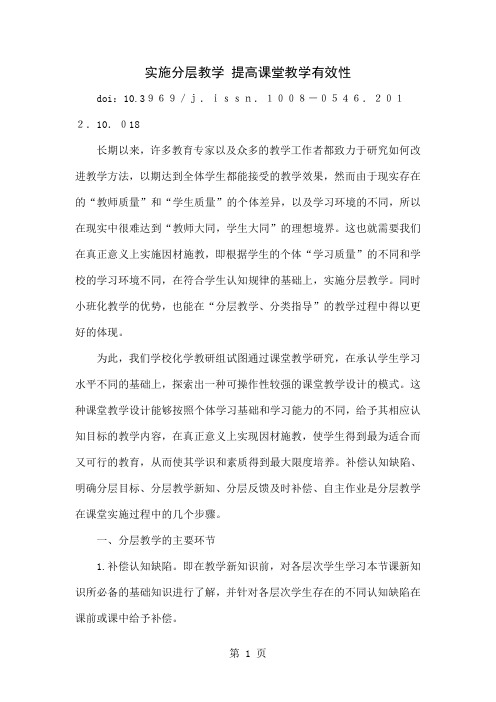 实施分层教学 提高课堂教学有效性

doi：10.3969／j．issn．1008－0546．2012．10．018

长期以来，许多教育专家以及众多的教学工作者都致力于研究如何改进教学方法，以期达到全体学生都能接受的教学效果，然而由于现实存在的“教师质量”和“学生质量”的个体差异，以及学习环境的不同，所以在现实中很难达到“教师大同，学生大同”的理想境界。这也就需要我们在真正意义上实施因材施教，即根据学生的个体“学习质量”的不同和学校的学习环境不同，在符合学生认知规律的基础上，实施分层教学。同时小班化教学的优势，也能在“分层教学、分类指导”的教学过程中得以更好的体现。

为此，我们学校化学教研组试图通过课堂教学研究，在承认学生学习水平不同的基础上，探索出一种可操作性较强的课堂教学设计的模式。这种课堂教学设计能够按照个体学习基础和学习能力的不同，给予其相应认知目标的教学内容，在真正意义上实现因材施教，使学生得到最为适合而又可行的教育，从而使其学识和素质得到最大限度培养。补偿认知缺陷、明确分层目标、分层教学新知、分层反馈及时补偿、自主作业是分层教学在课堂实施过程中的几个步骤。

一、分层教学的主要环节

1.补偿认知缺陷。即在教学新知识前，对各层次学生学习本节课新知识所必备的基础知识进行了解，并针对各层次学生存在的不同认知缺陷在课前或课中给予补偿。

第 1 页